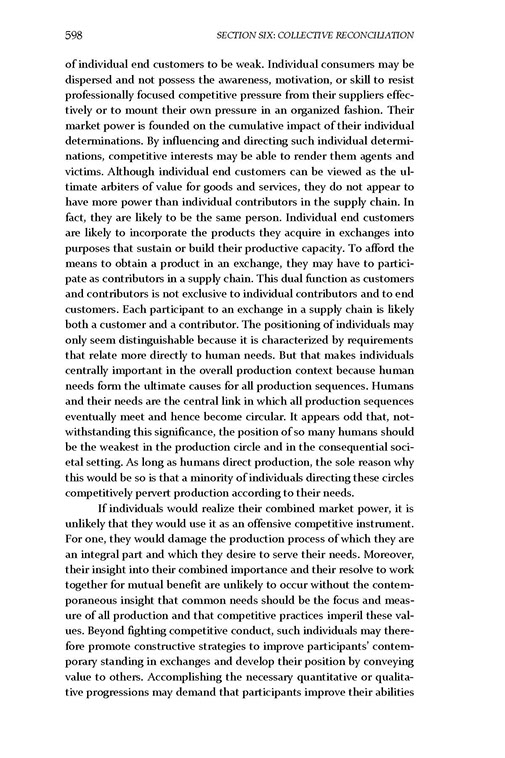 598 SECTION SIX: COLLECTIVE RECONCILIATION

of individual end customers to be weak. Individual consumers may be dispersed and not possess the awareness, motivation, or skill to resist professionally focused competitive pressure from their suppliers effectively or to mount their own pressure in an organized fashion. Their market power is founded on the cumulative impact of their individual determinations. By influencing and directing such individual determinations, competitive interests may be able to render them agents and victims. Although individual end customers can be viewed as the ultimate arbiters of value for goods and services, they do not appear to have more power than individual contributors in the supply chain. In fact, they are likely to be the same person. Individual end customers are likely to incorporate the products they acquire in exchanges into purposes that sustain or build their productive capacity. To afford the means to obtain a product in an exchange, they may have to participate as contributors in a supply chain. This dual function as customers and contributors is not exclusive to individual contributors and to end customers. Each participant to an exchange in a supply chain is likely both a customer and a contributor. The positioning of individuals may only seem distinguishable because it is characterized by requirements that relate more directly to human needs. But that makes individuals centrally important in the overall production context because human needs form the ultimate causes for all production sequences. Humans and their needs are the central link in which all production sequences eventually meet and hence become circular. It appears odd that, notwithstanding this significance, the position of so many humans should be the weakest in the production circle and in the consequential societal setting. As long as humans direct production, the sole reason why this would be so is that a minority of individuals directing these circles competitively pervert production according to their needs.

If individuals would realize their combined market power, it is unlikely that they would use it as an offensive competitive instrument. For one, they would damage the production process of which they are an integral part and which they desire to serve their needs. Moreover, their insight into their combined importance and their resolve to work together for mutual benefit are unlikely to occur without the contemporaneous insight that common needs should be the focus and measure of all production and that competitive practices imperil these values. Beyond fighting competitive conduct, such individuals may therefore promote constructive strategies to improve participants' contemporary standing in exchanges and develop their position by conveying value to others. Accomplishing the necessary quantitative or qualitative progressions may demand that participants improve their abilities